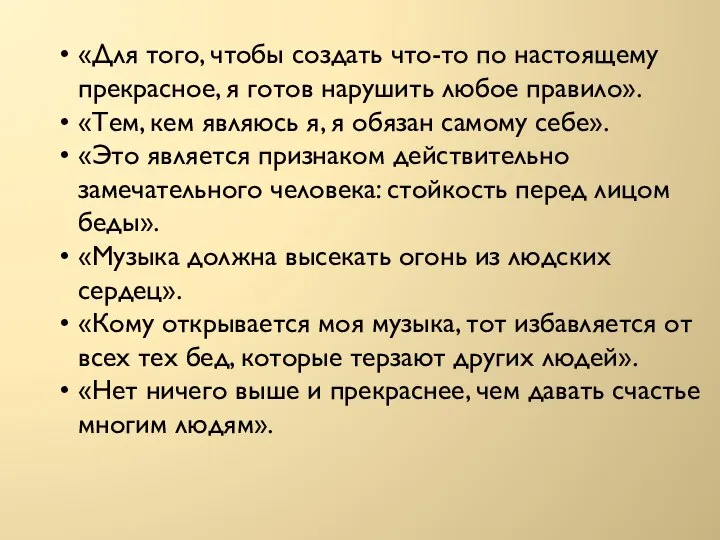 • «Для того, чтобы создать что-то по настоящему прекрасное, я готов нарушить любое правило».
• «Тем, кем являюсь я, я обязан самому себе».
• «Это является признаком действительно замечательного человека: стойкость перед лицом беды».
• «Музыка должна высекать огонь из людских сердец».
• «Кому открывается моя музыка, тот избавляется от всех тех бед, которые терзают других людей».
• «Нет ничего выше и прекраснее, чем давать счастье многим людям».